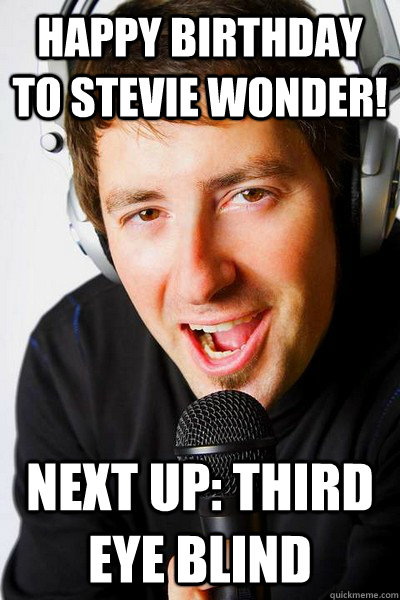 HAPPY BIRTHDAY TO STEVIE WONDER!

NEXT UP: THIRD EYE BLIND

quickmeme.com